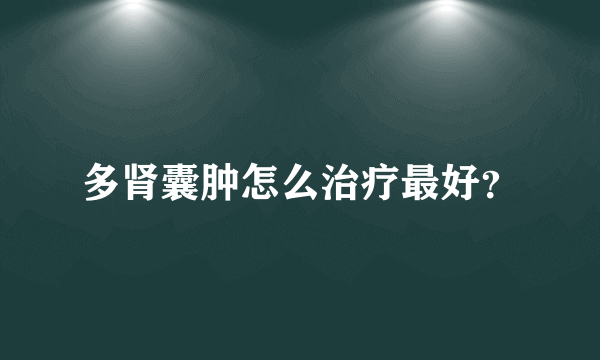 多肾囊肿怎么治疗最好?